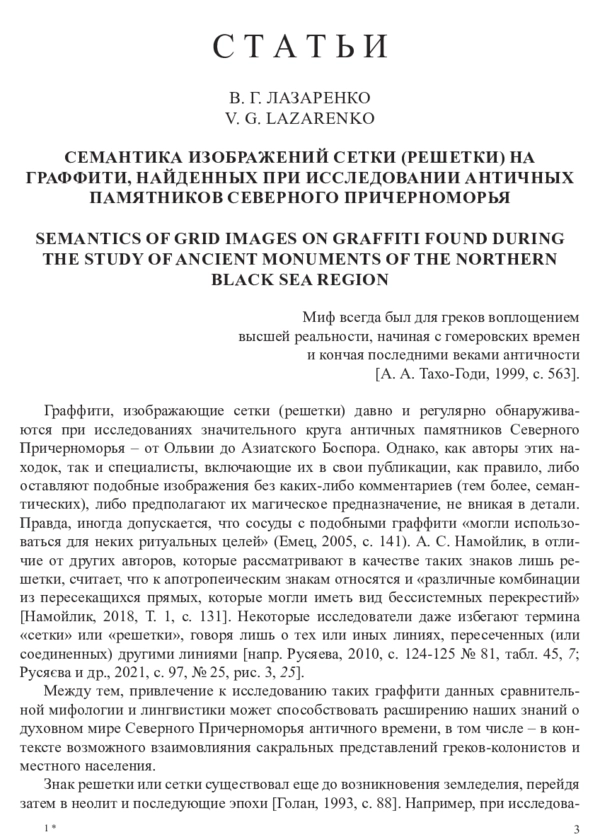 СТАТЬИ

В. Г. ЛАЗАРЕНКО
V. G. LAZARENKO

СЕМАНТИКА ИЗОБРАЖЕНИЙ СЕТКИ (РЕШЕТКИ) НА ГРАФФИТИ, НАЙДЕННЫХ ПРИ ИССЛЕДОВАНИИ АНТИЧНЫХ ПАМЯТНИКОВ СЕВЕРНОГО ПРИЧЕРНОМОРЬЯ

SEMANTICS OF GRID IMAGES ON GRAFFITI FOUND DURING THE STUDY OF ANCIENT MONUMENTS OF THE NORTHERN BLACK SEA REGION

Миф всегда был для греков воплощением высшей реальности, начиная с гомеровских времен и кончая последними веками античности [А. А. Тахо-Годи, 1999, с. 563].

Граффити, изображающие сетки (решетки) давно и регулярно обнаруживаются при исследованиях значительного круга античных памятников Северного Причерноморья – от Ольвии до Азиатского Боспора. Однако, как авторы этих находок, так и специалисты, включающие их в свои публикации, как правило, либо оставляют подобные изображения без каких-либо комментариев (тем более, семантических), либо предполагают их магическое предназначение, не вникая в детали. Правда, иногда допускается, что сосуды с подобными граффити «могли использоваться для неких ритуальных целей» (Емец, 2005, с. 141). А. С. Намойлик, в отличие от других авторов, которые рассматривают в качестве таких знаков лишь решетки, считает, что к апотропеическим знакам относятся и «различные комбинации из пересекащихся прямых, которые могли иметь вид бессистемных перекрестий» [Намойлик, 2018, Т. 1, с. 131]. Некоторые исследователи даже избегают термина «сетки» или «решетки», говоря лишь о тех или иных линиях, пересеченных (или соединенных) другими линиями [напр. Русяева, 2010, с. 124-125 № 81, табл. 45, 7; Русяєва и др., 2021, с. 97, № 25, рис. 3, 25].

Между тем, привлечение к исследованию таких граффити данных сравнительной мифологии и лингвистики может способствовать расширению наших знаний о духовном мире Северного Причерноморья античного времени, в том числе – в контексте возможного взаимовлияния сакральных представлений греков-колонистов и местного населения.

Знак решетки или сетки существовал еще до возникновения земледелия, перейдя затем в неолит и последующие эпохи [Голан, 1993, с. 88]. Например, при исследова-

1*

3